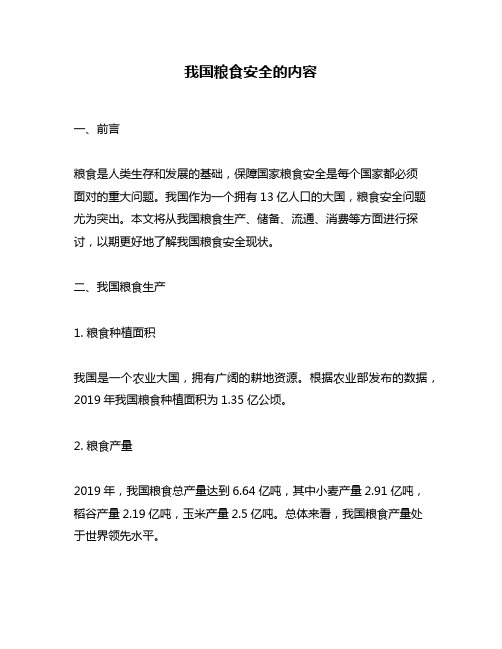 我国粮食安全的内容

一、前言

粮食是人类生存和发展的基础，保障国家粮食安全是每个国家都必须面对的重大问题。我国作为一个拥有 13 亿人口的大国，粮食安全问题尤为突出。本文将从我国粮食生产、储备、流通、消费等方面进行探讨，以期更好地了解我国粮食安全现状。

二、我国粮食生产

1. 粮食种植面积

我国是一个农业大国，拥有广阔的耕地资源。根据农业部发布的数据，2019 年我国粮食种植面积为 1.35 亿公顷。

2. 粮食产量

2019 年，我国粮食总产量达到 6.64 亿吨，其中小麦产量 2.91 亿吨，稻谷产量 2.19 亿吨，玉米产量 2.5 亿吨。总体来看，我国粮食产量处于世界领先水平。